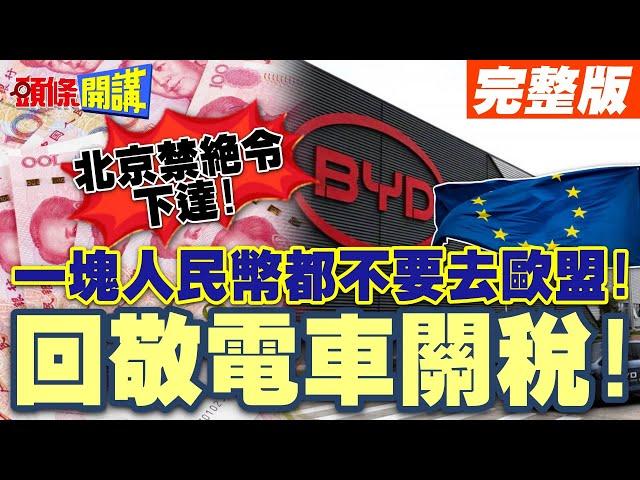 頭條開講

完整版

北京禁絶令下達！

BYD

一塊人民幣都不要去歐盟！

回敬電車關稅！